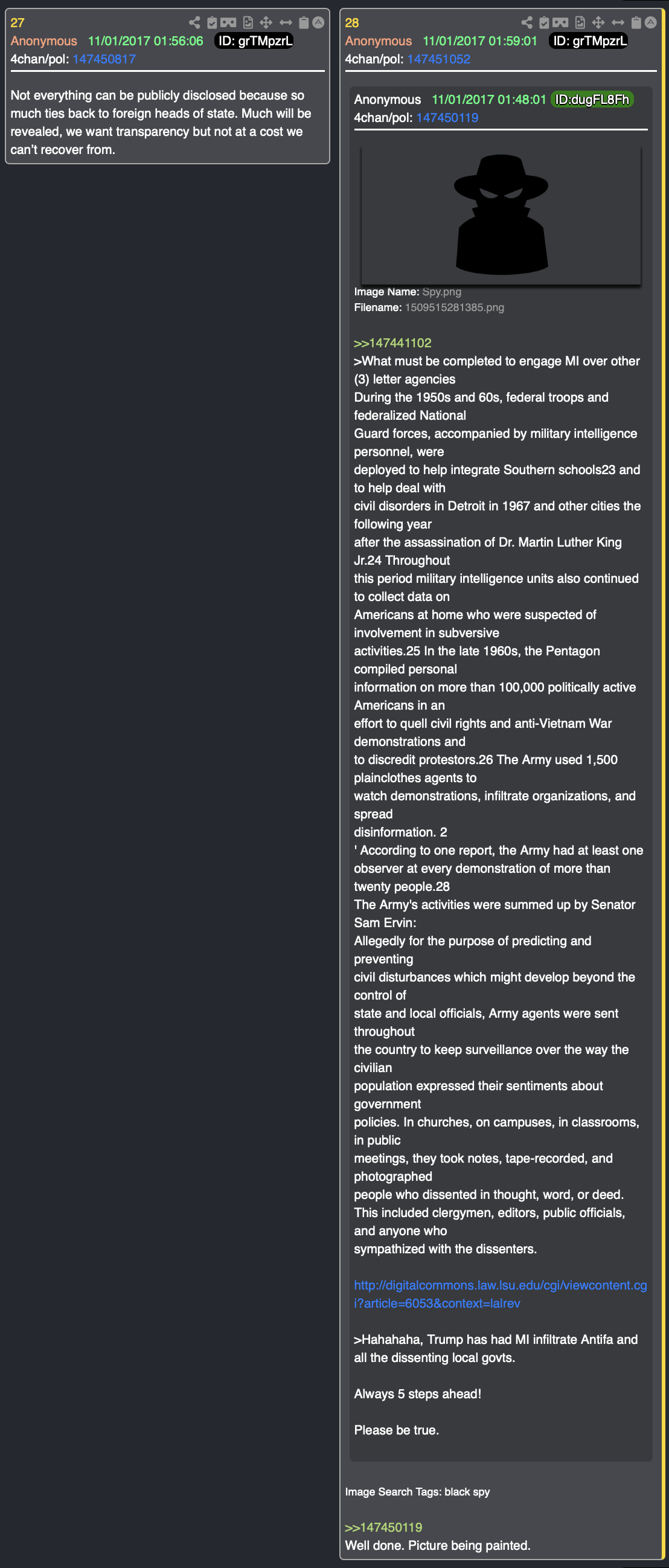 27
Anonymous 11/01/2017 01:56:06 ID: grTMpzrL
4chan/pol: 147450817

Not everything can be publicly disclosed because so much ties back to foreign heads of state. Much will be revealed, we want transparency but not at a cost we can't recover from.

28
Anonymous 11/01/2017 01:59:01 ID: grTMpzrL
4chan/pol: 147451052

Anonymous 11/01/2017 01:48:01 ID:dugFL8Fh
4chan/pol: 147450119

Image Name: Spy.png
Filename: 1509515281385.png

>>147441102
>What must be completed to engage MI over other (3) letter agencies
During the 1950s and 60s, federal troops and federalized National Guard forces, accompanied by military intelligence personnel, were deployed to help integrate Southern schools23 and to help deal with civil disorders in Detroit in 1967 and other cities the following year after the assassination of Dr. Martin Luther King Jr.24 Throughout this period military intelligence units also continued to collect data on Americans at home who were suspected of involvement in subversive activities.25 In the late 1960s, the Pentagon compiled personal information on more than 100,000 politically active Americans in an effort to quell civil rights and anti-Vietnam War demonstrations and to discredit protestors.26 The Army used 1,500 plainclothes agents to watch demonstrations, infiltrate organizations, and spread disinformation. 2
' According to one report, the Army had at least one observer at every demonstration of more than twenty people.28
The Army's activities were summed up by Senator Sam Ervin:
Allegedly for the purpose of predicting and preventing civil disturbances which might develop beyond the control of state and local officials, Army agents were sent throughout the country to keep surveillance over the way the civilian population expressed their sentiments about government policies. In churches, on campuses, in classrooms, in public meetings, they took notes, tape-recorded, and photographed people who dissented in thought, word, or deed. This included clergymen, editors, public officials, and anyone who sympathized with the dissenters.

http://digitalcommons.law.lsu.edu/cgi/viewcontent.cgi?article=6053&context=lalrev

>Hahahaha, Trump has had MI infiltrate Antifa and all the dissenting local govts.

Always 5 steps ahead!

Please be true.

Image Search Tags: black spy

>>147450119
Well done. Picture being painted.